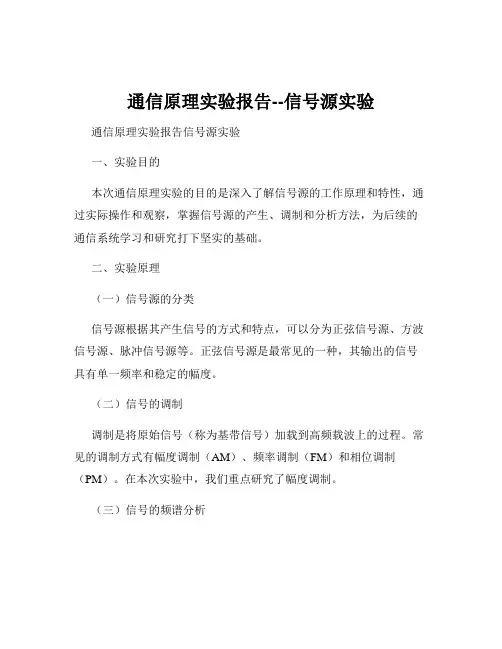 通信原理实验报告--信号源实验

通信原理实验报告信号源实验

一、实验目的

本次通信原理实验的目的是深入了解信号源的工作原理和特性，通过实际操作和观察，掌握信号源的产生、调制和分析方法，为后续的通信系统学习和研究打下坚实的基础。

二、实验原理

（一）信号源的分类

信号源根据其产生信号的方式和特点，可以分为正弦信号源、方波信号源、脉冲信号源等。正弦信号源是最常见的一种，其输出的信号具有单一频率和稳定的幅度。

（二）信号的调制

调制是将原始信号（称为基带信号）加载到高频载波上的过程。常见的调制方式有幅度调制（AM）、频率调制（FM）和相位调制（PM）。在本次实验中，我们重点研究了幅度调制。

（三）信号的频谱分析